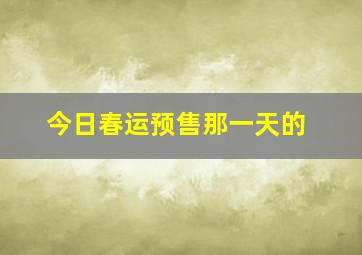 今日春运预售那一天的